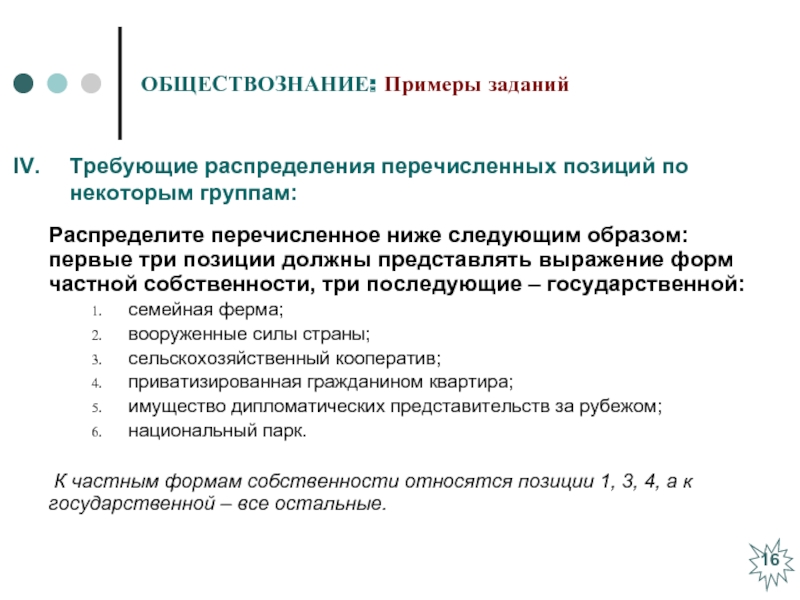 ОБЩЕСТВОЗНАНИЕ: Примеры заданий

IV. Требующие распределения перечисленных позиций по некоторым группам:

Распределите перечисленное ниже следующим образом: первые три позиции должны представлять выражение форм частной собственности, три последующие – государственной:

1. семейная ферма;
2. вооруженные силы страны;
3. сельскохозяйственный кооператив;
4. приватизированная гражданином квартира;
5. имущество дипломатических представительств за рубежом;
6. национальный парк.

К частным формам собственности относятся позиции 1, 3, 4, а к государственной – все остальные.

16